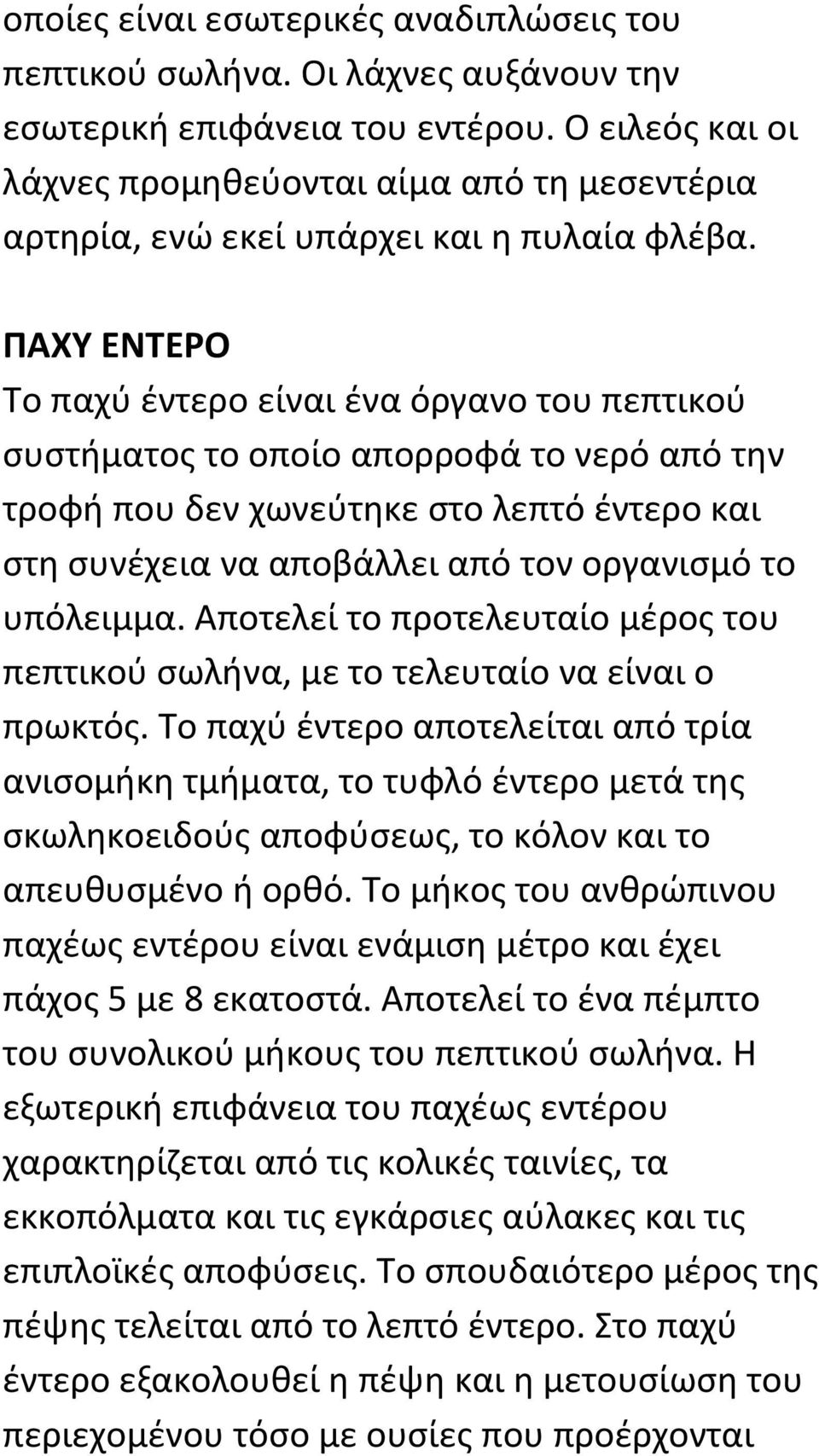 οποίες είναι εσωτερικές αναδιπλώσεις του πεπτικού σωλήνα. Οι λάχνες αυξάνουν την εσωτερική επιφάνεια του εντέρου. Ο ειλεός και οι λάχνες προμηθεύονται αίμα από τη μεσεντέρια αρτηρία, ενώ εκεί υπάρχει και η πυλαία φλέβα.

ΠΑΧΥ ΕΝΤΕΡΟ
Το παχύ έντερο είναι ένα όργανο του πεπτικού συστήματος το οποίο απορροφά το νερό από την τροφή που δεν χωνεύτηκε στο λεπτό έντερο και στη συνέχεια να αποβάλλει από τον οργανισμό το υπόλειμμα. Αποτελεί το προτελευταίο μέρος του πεπτικού σωλήνα, με το τελευταίο να είναι ο πρωκτός. Το παχύ έντερο αποτελείται από τρία ανισομήκη τμήματα, το τυφλό έντερο μετά της σκωληκοειδούς αποφύσεως, το κόλον και το απευθυσμένο ή ορθό. Το μήκος του ανθρώπινου παχέως εντέρου είναι ενάμιση μέτρο και έχει πάχος 5 με 8 εκατοστά. Αποτελεί το ένα πέμπτο του συνολικού μήκους του πεπτικού σωλήνα. Η εξωτερική επιφάνεια του παχέως εντέρου χαρακτηρίζεται από τις κολικές ταινίες, τα εκκοπόλματα και τις εγκάρσιες αύλακες και τις επιπλοϊκές αποφύσεις. Το σπουδαιότερο μέρος της πέψης τελείται από το λεπτό έντερο. Στο παχύ έντερο εξακολουθεί η πέψη και η μετουσίωση του περιεχομένου τόσο με ουσίες που προέρχονται